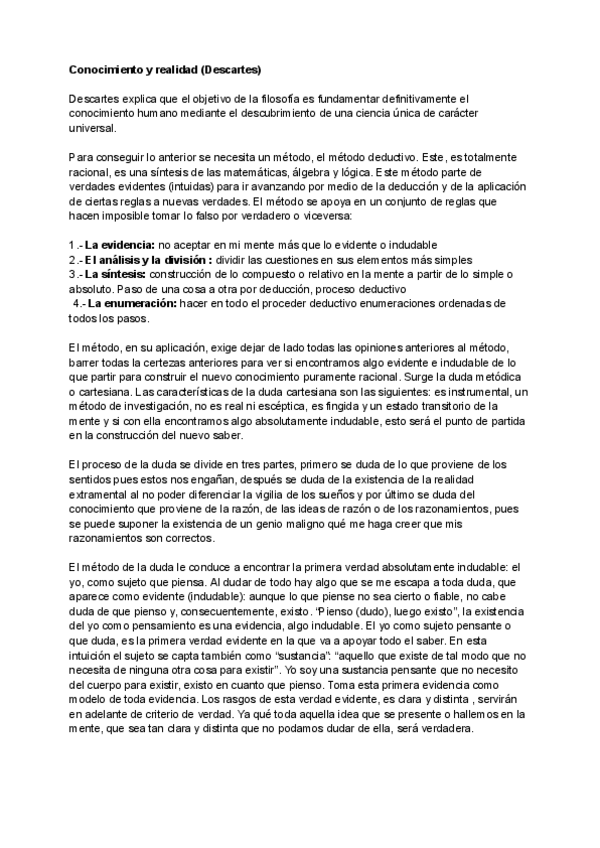 Conocimiento y realidad (Descartes)

Descartes explica que el objetivo de la filosofía es fundamentar definitivamente el conocimiento humano mediante el descubrimiento de una ciencia única de carácter universal.

Para conseguir lo anterior se necesita un método, el método deductivo. Este, es totalmente racional, es una síntesis de las matemáticas, álgebra y lógica. Este método parte de verdades evidentes (intuidas) para ir avanzando por medio de la deducción y de la aplicación de ciertas reglas a nuevas verdades. El método se apoya en un conjunto de reglas que hacen imposible tomar lo falso por verdadero o viceversa:

1.- La evidencia: no aceptar en mi mente más que lo evidente o indudable
2.- El análisis y la división : dividir las cuestiones en sus elementos más simples
3.- La síntesis: construcción de lo compuesto o relativo en la mente a partir de lo simple o absoluto. Paso de una cosa a otra por deducción, proceso deductivo
4.- La enumeración: hacer en todo el proceder deductivo enumeraciones ordenadas de todos los pasos.

El método, en su aplicación, exige dejar de lado todas las opiniones anteriores al método, barrer todas la certezas anteriores para ver si encontramos algo evidente e indudable de lo que partir para construir el nuevo conocimiento puramente racional. Surge la duda metódica o cartesiana. Las características de la duda cartesiana son las siguientes: es instrumental, un método de investigación, no es real ni escéptica, es fingida y un estado transitorio de la mente y si con ella encontramos algo absolutamente indudable, esto será el punto de partida en la construcción del nuevo saber.

El proceso de la duda se divide en tres partes, primero se duda de lo que proviene de los sentidos pues estos nos engañan, después se duda de la existencia de la realidad extramental al no poder diferenciar la vigilia de los sueños y por último se duda del conocimiento que proviene de la razón, de las ideas de razón o de los razonamientos, pues se puede suponer la existencia de un genio maligno qué me haga creer que mis razonamientos son correctos.

El método de la duda le conduce a encontrar la primera verdad absolutamente indudable: el yo, como sujeto que piensa. Al dudar de todo hay algo que se me escapa a toda duda, que aparece como evidente (indudable): aunque lo que piense no sea cierto o fiable, no cabe duda de que pienso y, consecuentemente, existo. "Pienso (dudo), luego existo", la existencia del yo como pensamiento es una evidencia, algo indudable. El yo como sujeto pensante o que duda, es la primera verdad evidente en la que va a apoyar todo el saber. En esta intuición el sujeto se capta también como "sustancia": "aquello que existe de tal modo que no necesita de ninguna otra cosa para existir". Yo soy una sustancia pensante que no necesito del cuerpo para existir, existo en cuanto que pienso. Toma esta primera evidencia como modelo de toda evidencia. Los rasgos de esta verdad evidente, es clara y distinta , servirán en adelante de criterio de verdad. Ya qué toda aquella idea que se presente o hallemos en la mente, que sea tan clara y distinta que no podamos dudar de ella, será verdadera.